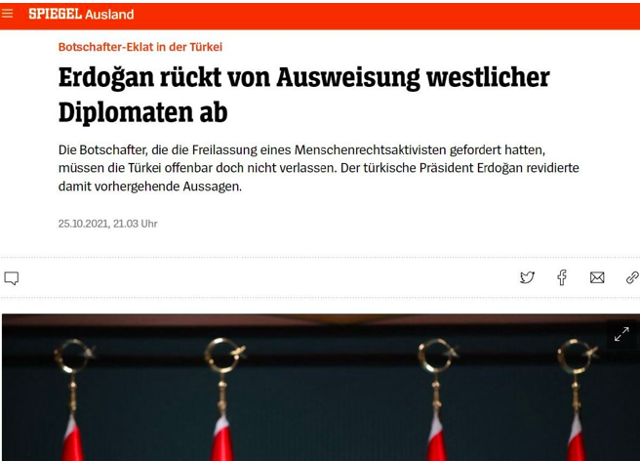 SPIEGEL Ausland

Botschafter-Eklat in der Türkei

Erdoğan rückt von Ausweisung westlicher Diplomaten ab

Die Botschafter, die die Freilassung eines Menschenrechtsaktivisten gefordert hatten, müssen die Türkei offenbar doch nicht verlassen. Der türkische Präsident Erdoğan revidierte damit vorhergehende Aussagen.

25.10.2021, 21.03 Uhr